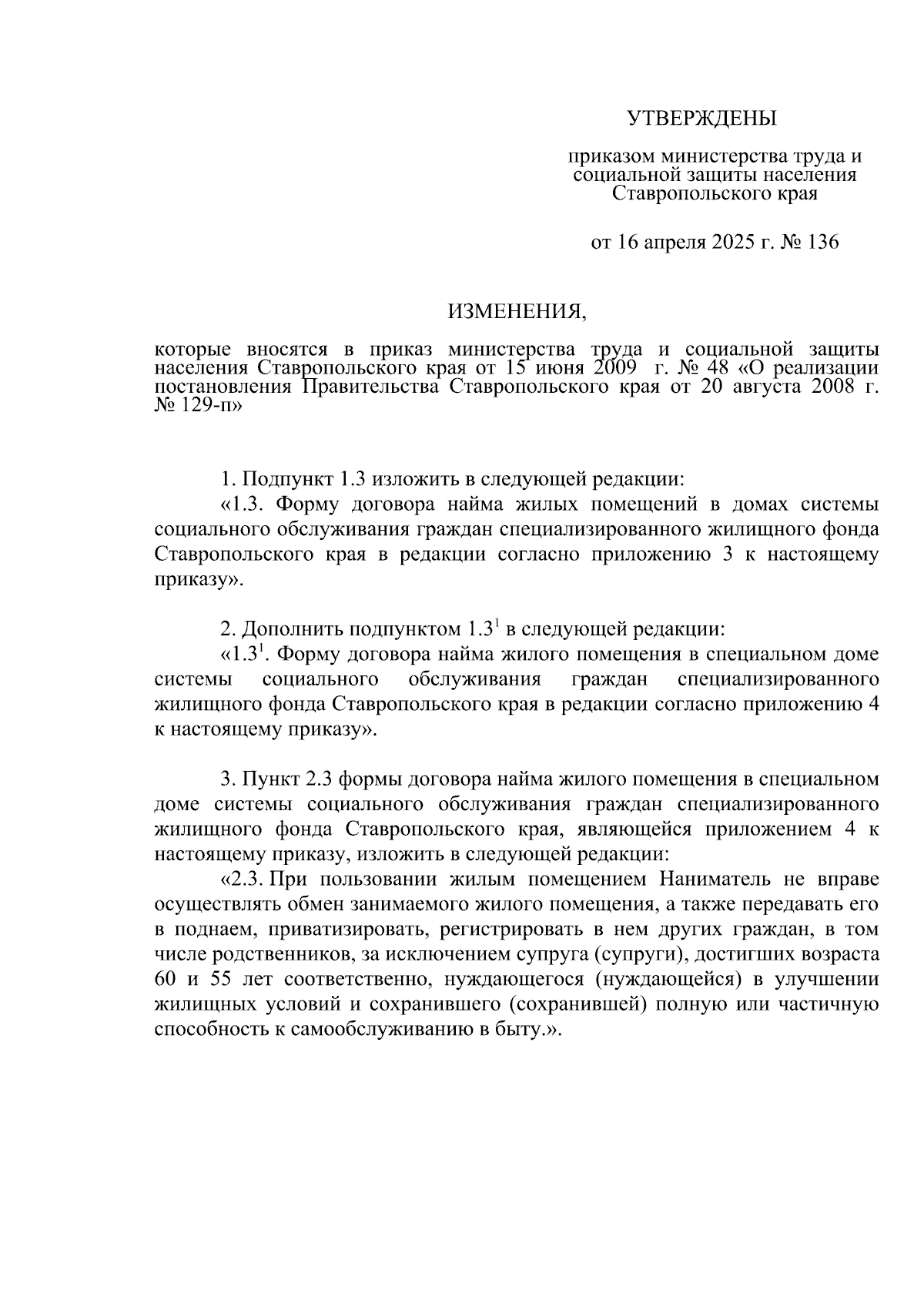 УТВЕРЖДЕНЫ

приказом министерства труда и социальной защиты населения Ставропольского края

от 16 апреля 2025 г. № 136

ИЗМЕНЕНИЯ,

которые вносятся в приказ министерства труда и социальной защиты населения Ставропольского края от 15 июня 2009 г. № 48 «О реализации постановления Правительства Ставропольского края от 20 августа 2008 г. № 129-п»

1. Подпункт 1.3 изложить в следующей редакции:

«1.3. Форму договора найма жилых помещений в домах системы социального обслуживания граждан специализированного жилищного фонда Ставропольского края в редакции согласно приложению 3 к настоящему приказу».

2. Дополнить подпунктом $1.3^1$ в следующей редакции:

«$1.3^1$. Форму договора найма жилого помещения в специальном доме системы социального обслуживания граждан специализированного жилищного фонда Ставропольского края в редакции согласно приложению 4 к настоящему приказу».

3. Пункт 2.3 формы договора найма жилого помещения в специальном доме системы социального обслуживания граждан специализированного жилищного фонда Ставропольского края, являющейся приложением 4 к настоящему приказу, изложить в следующей редакции:

«2.3. При пользовании жилым помещением Наниматель не вправе осуществлять обмен занимаемого жилого помещения, а также передавать его в поднаем, приватизировать, регистрировать в нем других граждан, в том числе родственников, за исключением супруга (супруги), достигших возраста 60 и 55 лет соответственно, нуждающегося (нуждающейся) в улучшении жилищных условий и сохранившего (сохранившей) полную или частичную способность к самообслуживанию в быту.».